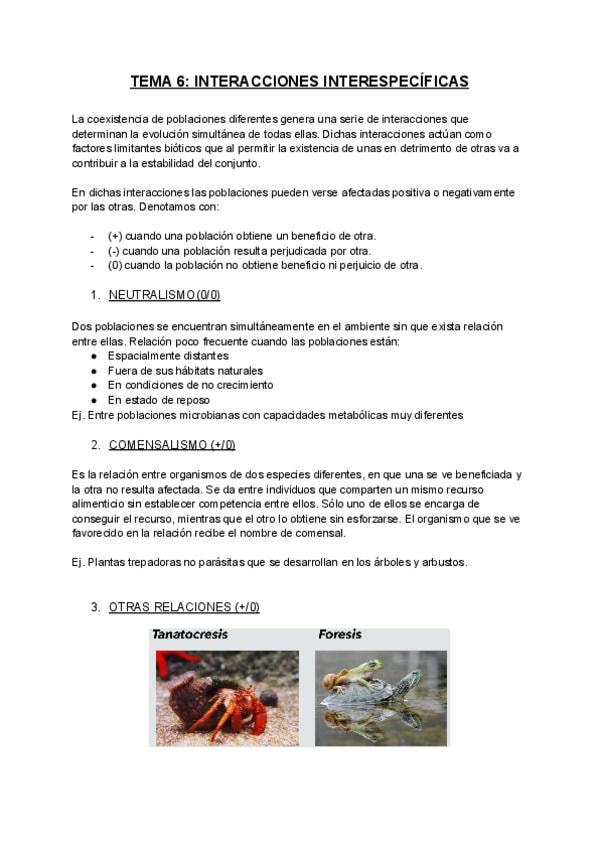 TEMA 6: INTERACCIONES INTERESPECÍFICAS

La coexistencia de poblaciones diferentes genera una serie de interacciones que determinan la evolución simultánea de todas ellas. Dichas interacciones actúan como factores limitantes bióticos que al permitir la existencia de unas en detrimento de otras va a contribuir a la estabilidad del conjunto.

En dichas interacciones las poblaciones pueden verse afectadas positiva o negativamente por las otras. Denotamos con:

- (+) cuando una población obtiene un beneficio de otra.
- (-) cuando una población resulta perjudicada por otra.
- (0) cuando la población no obtiene beneficio ni perjuicio de otra.

1. NEUTRALISMO (0/0)

Dos poblaciones se encuentran simultáneamente en el ambiente sin que exista relación entre ellas. Relación poco frecuente cuando las poblaciones están:
● Espacialmente distantes
● Fuera de sus hábitats naturales
● En condiciones de no crecimiento
● En estado de reposo
Ej. Entre poblaciones microbianas con capacidades metabólicas muy diferentes

2. COMENSALISMO (+/0)

Es la relación entre organismos de dos especies diferentes, en que una se ve beneficiada y la otra no resulta afectada. Se da entre individuos que comparten un mismo recurso alimenticio sin establecer competencia entre ellos. Sólo uno de ellos se encarga de conseguir el recurso, mientras que el otro lo obtiene sin esforzarse. El organismo que se ve favorecido en la relación recibe el nombre de comensal.

Ej. Plantas trepadoras no parásitas que se desarrollan en los árboles y arbustos.

3. OTRAS RELACIONES (+/0)

Tanatocresis

Foresis